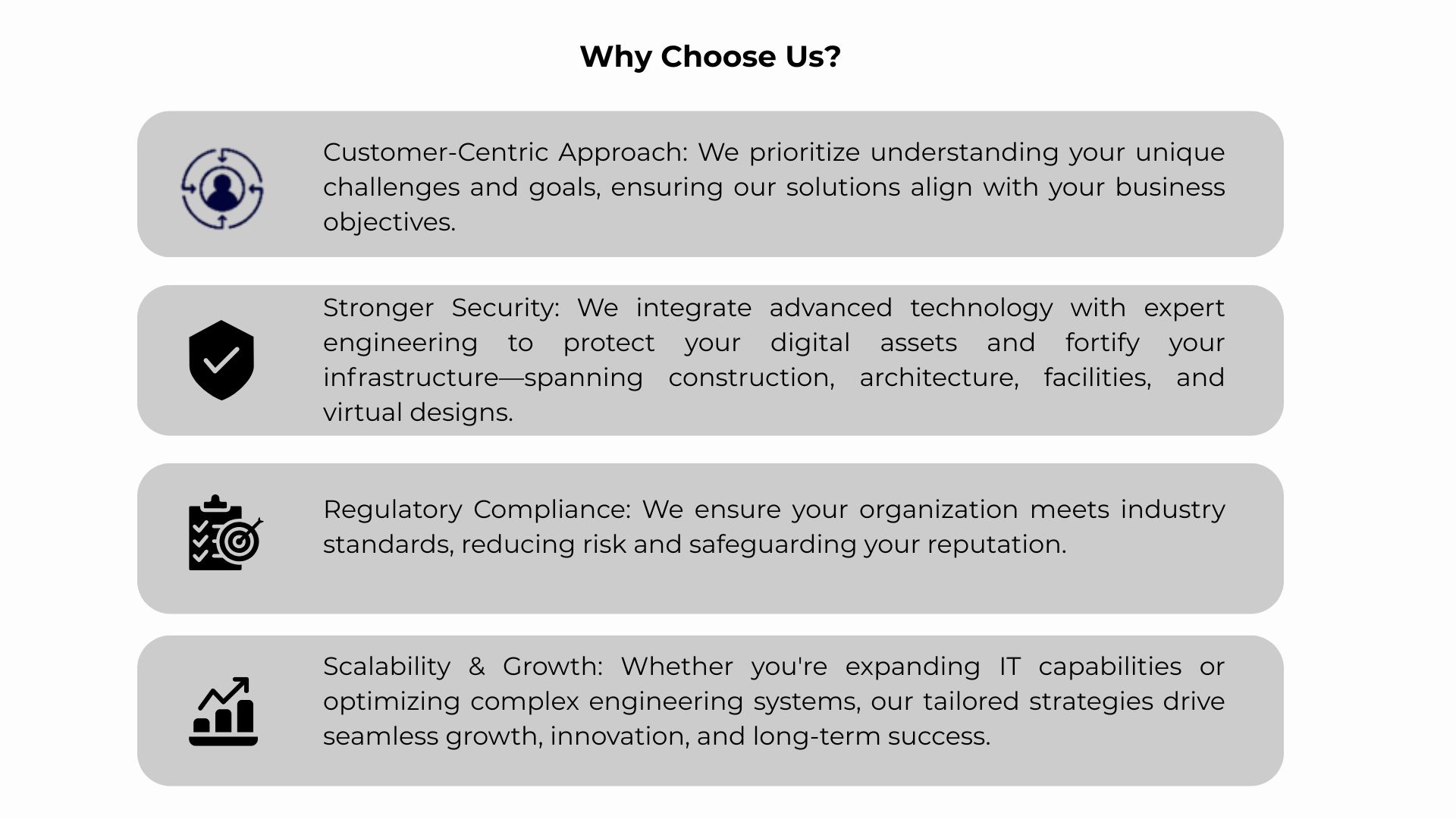 Why Choose Us?

Customer-Centric Approach: We prioritize understanding your unique challenges and goals, ensuring our solutions align with your business objectives.

Stronger Security: We integrate advanced technology with expert engineering to protect your digital assets and fortify your infrastructure—spanning construction, architecture, facilities, and virtual designs.

Regulatory Compliance: We ensure your organization meets industry standards, reducing risk and safeguarding your reputation.

Scalability & Growth: Whether you're expanding IT capabilities or optimizing complex engineering systems, our tailored strategies drive seamless growth, innovation, and long-term success.